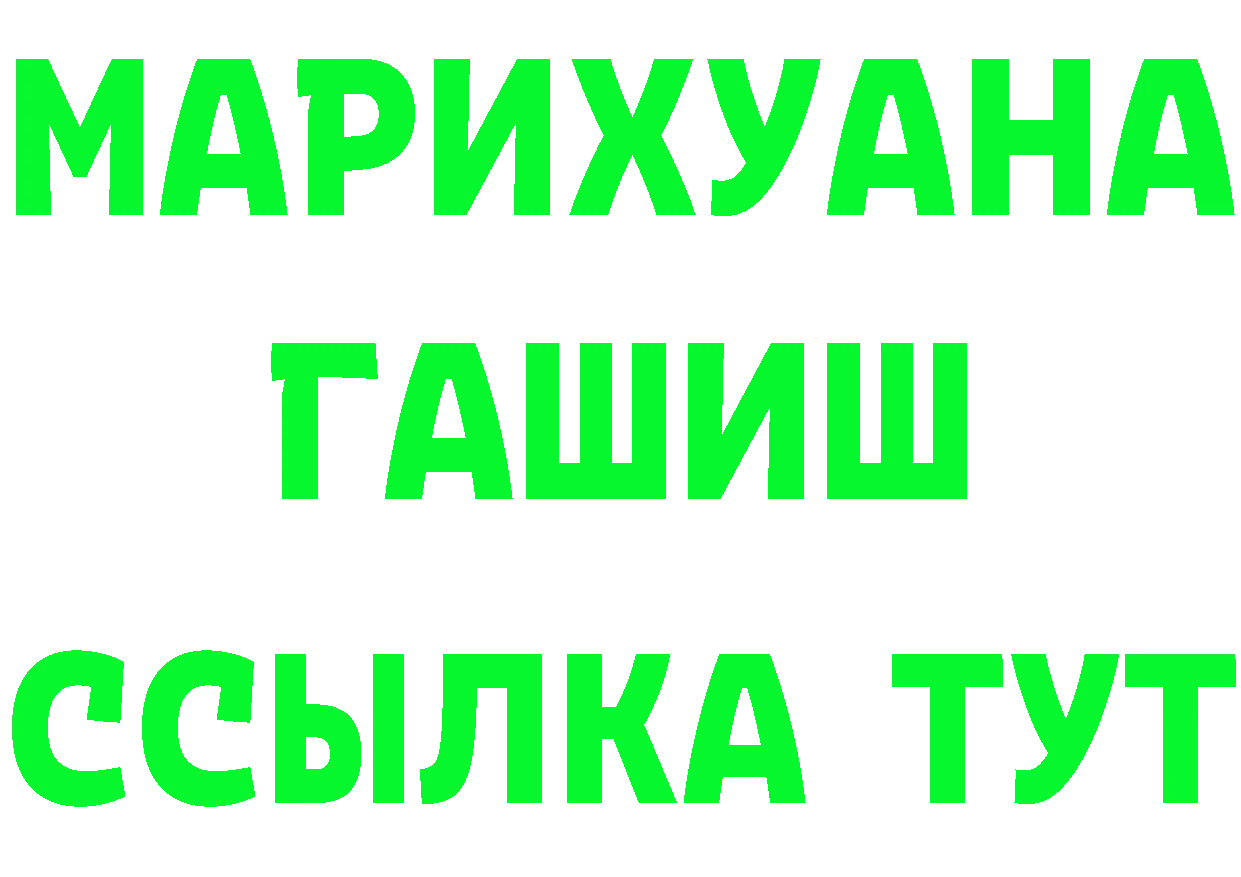 МАРИХУАНА
ГАШИШ
ССЫЛКА ТУТ